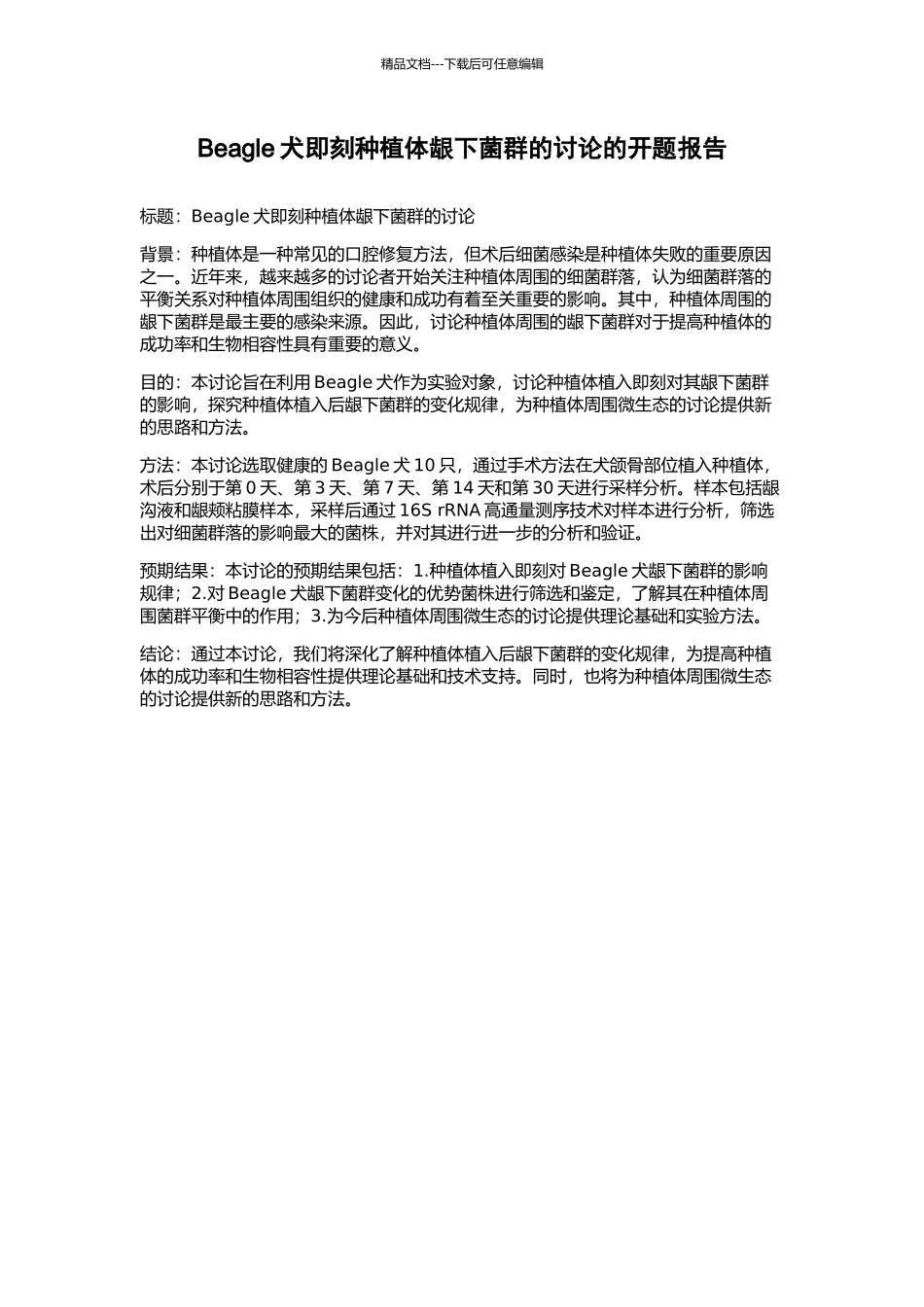 精品文档---下载后可任意编辑

Beagle 犬即刻种植体龈下菌群的讨论的开题报告

标题：Beagle 犬即刻种植体龈下菌群的讨论

背景：种植体是一种常见的口腔修复方法，但术后细菌感染是种植体失败的重要原因之一。近年来，越来越多的讨论者开始关注种植体周围的细菌群落，认为细菌群落的平衡关系对种植体周围组织的健康和成功有着至关重要的影响。其中，种植体周围的龈下菌群是最主要的感染来源。因此，讨论种植体周围的龈下菌群对于提高种植体的成功率和生物相容性具有重要的意义。

目的：本讨论旨在利用 Beagle 犬作为实验对象，讨论种植体植入即刻对其龈下菌群的影响，探究种植体植入后龈下菌群的变化规律，为种植体周围微生态的讨论提供新的思路和方法。

方法：本讨论选取健康的 Beagle 犬 10 只，通过手术方法在犬颌骨部位植入种植体，术后分别于第 0 天、第 3 天、第 7 天、第 14 天和第 30 天进行采样分析。样本包括龈沟液和龈颊粘膜样本，采样后通过 16S rRNA 高通量测序技术对样本进行分析，筛选出对细菌群落的影响最大的菌株，并对其进行进一步的分析和验证。

预期结果：本讨论的预期结果包括：1.种植体植入即刻对 Beagle 犬龈下菌群的影响规律；2.对 Beagle 犬龈下菌群变化的优势菌株进行筛选和鉴定，了解其在种植体周围菌群平衡中的作用；3.为今后种植体周围微生态的讨论提供理论基础和实验方法。

结论：通过本讨论，我们将深化了解种植体植入后龈下菌群的变化规律，为提高种植体的成功率和生物相容性提供理论基础和技术支持。同时，也将为种植体周围微生态的讨论提供新的思路和方法。